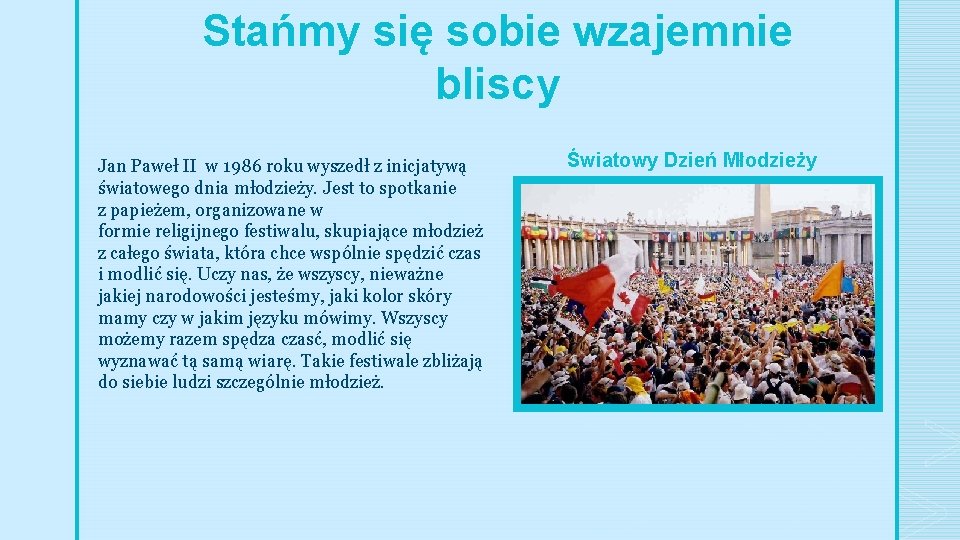 Stańmy się sobie wzajemnie bliscy

Jan Paweł II w 1986 roku wyszedł z inicjatywą światowego dnia młodzieży. Jest to spotkanie z papieżem, organizowane w formie religijnego festiwalu, skupiające młodzież z całego świata, która chce wspólnie spędzić czas i modlić się. Uczy nas, że wszyscy, nieważne jakiej narodowości jesteśmy, jaki kolor skóry mamy czy w jakim języku mówimy. Wszyscy możemy razem spędza czasć, modlić się wyznawać tą samą wiarę. Takie festiwale zbliżają do siebie ludzi szczególnie młodzież.

Światowy Dzień Młodzieży